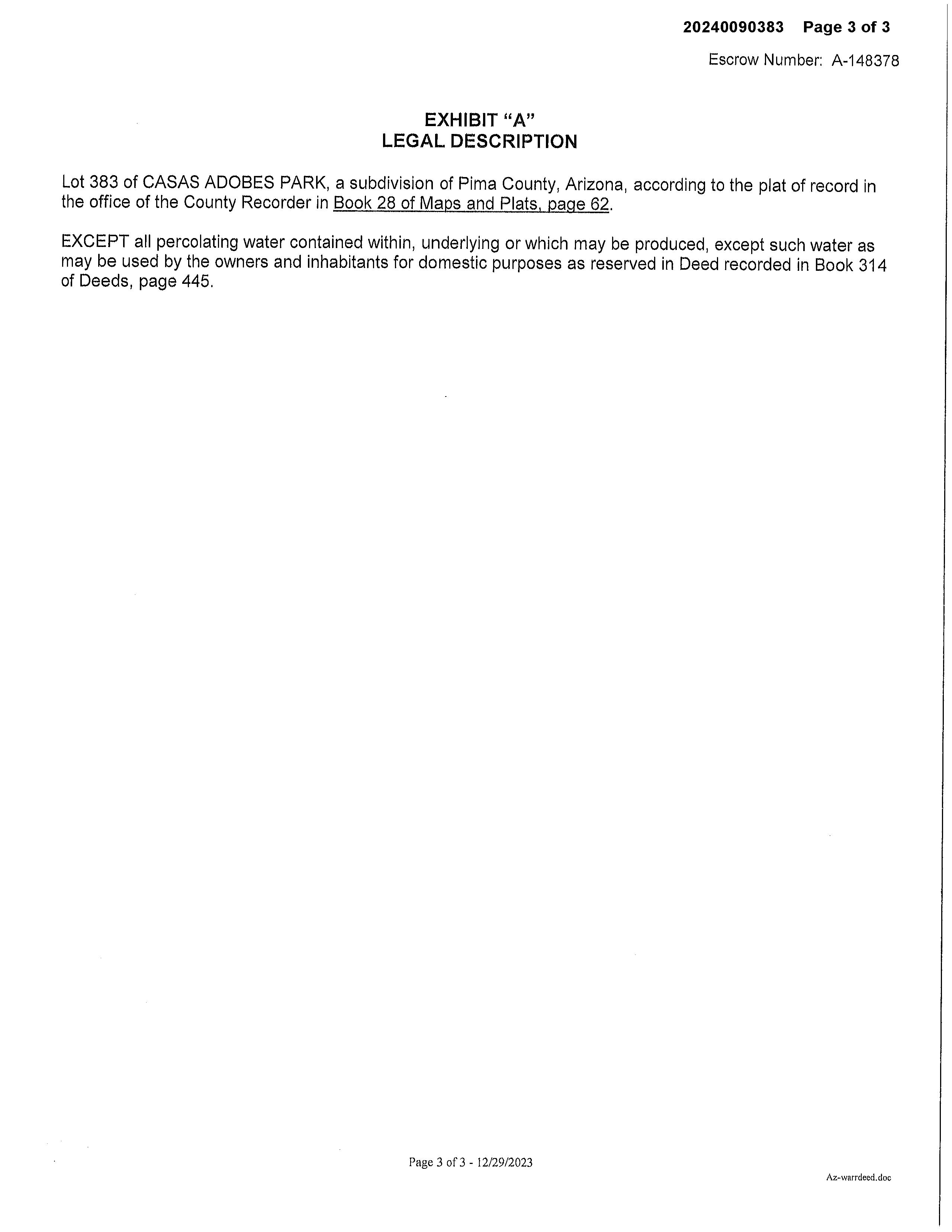 20240090383 Page 3 of 3

Escrow Number: A-148378

EXHIBIT "A"
LEGAL DESCRIPTION

Lot 383 of CASAS ADOBES PARK, a subdivision of Pima County, Arizona, according to the plat of record in the office of the County Recorder in Book 28 of Maps and Plats, page 62.

EXCEPT all percolating water contained within, underlying or which may be produced, except such water as may be used by the owners and inhabitants for domestic purposes as reserved in Deed recorded in Book 314 of Deeds, page 445.

Page 3 of 3 - 12/29/2023

Az-warrdeed.doc